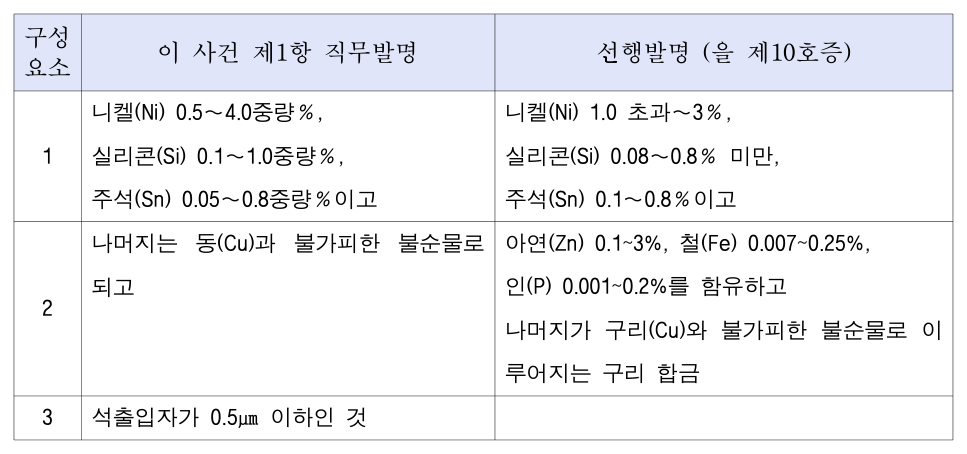 | 구성요소 | 이 사건 제1항 직무발명 | 선행발명 (을 제10호증) |
|---|---|---|
| 1 | 니켈(Ni) 0.5～4.0중량％, 실리콘(Si) 0.1～1.0중량％, 주석(Sn) 0.05～0.8중량％이고 | 니켈(Ni) 1.0 초과～3％, 실리콘(Si) 0.08～0.8％ 미만, 주석(Sn) 0.1～0.8％이고 |
| 2 | 나머지는 동(Cu)과 불가피한 불순물로 되고 | 아연(Zn) 0.1~3%, 철(Fe) 0.007~0.25%, 인(P) 0.001~0.2%를 함유하고 나머지가 구리(Cu)와 불가피한 불순물로 이루어지는 구리 합금 |
| 3 | 석출입자가 0.5㎛ 이하인 것 | |